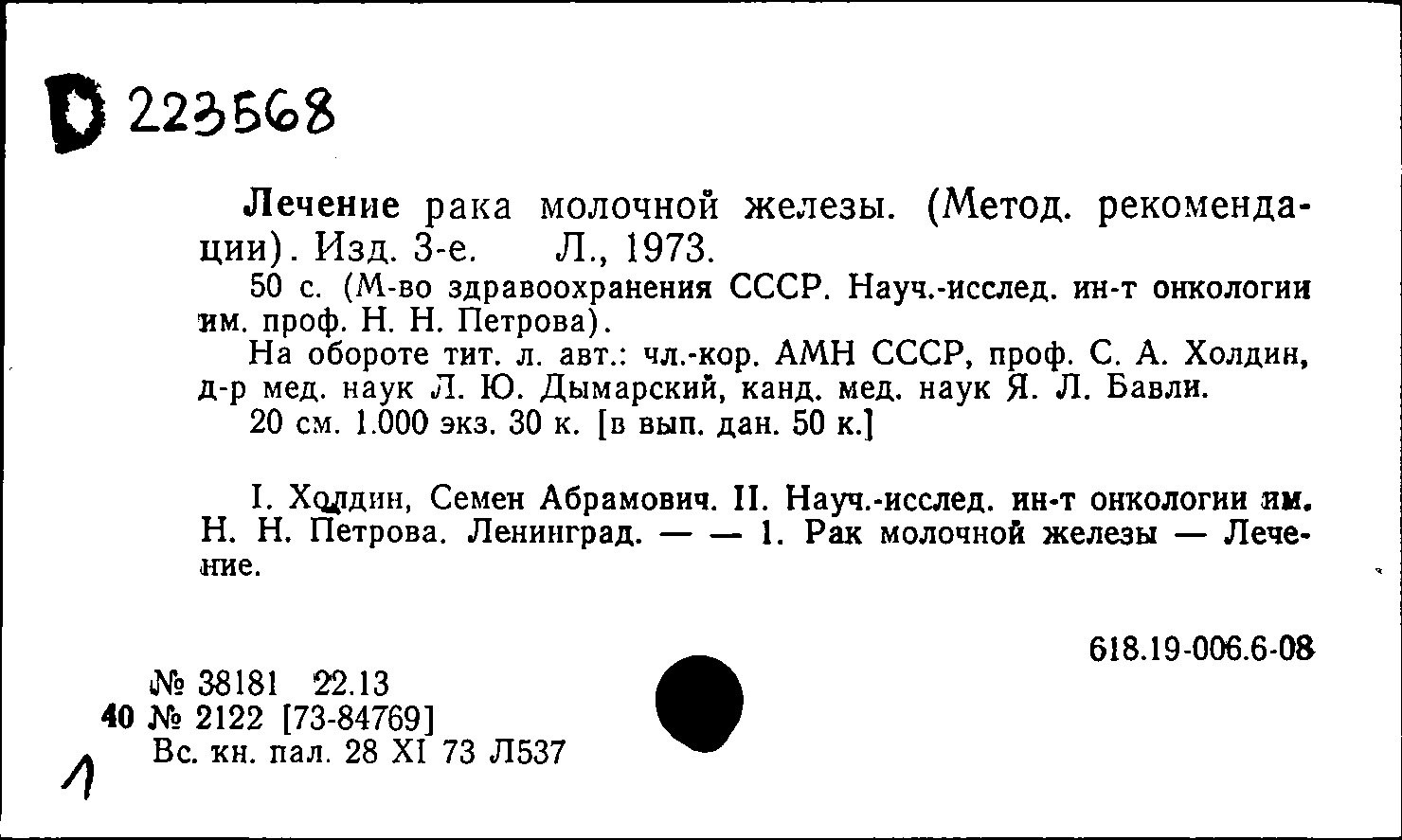 D 223568

Лечение рака молочной железы. (Метод. рекомендации). Изд. 3-е. Л., 1973.

50 с. (М-во здравоохранения СССР. Науч.-исслед. ин-т онкологии им. проф. Н. Н. Петрова).

На обороте тит. л. авт.: чл.-кор. АМН СССР, проф. С. А. Холдин, д-р мед. наук Л. Ю. Дымарский, канд. мед. наук Я. Л. Бавли.

20 см. 1.000 экз. 30 к. [в вып. дан. 50 к.]

I. Холдин, Семен Абрамович. II. Науч.-исслед. ин-т онкологии им. Н. Н. Петрова. Ленинград. — — 1. Рак молочной железы — Лечение.

618.19-006.6-08

№ 38181 22.13
40 № 2122 [73-84769]
Вс. кн. пал. 28 XI 73 Л537

1